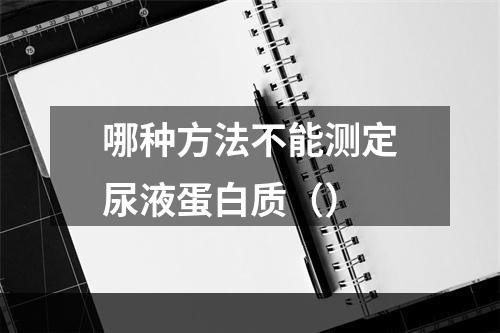 哪种方法不能测定尿液蛋白质（）